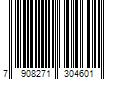 7 908271 304601